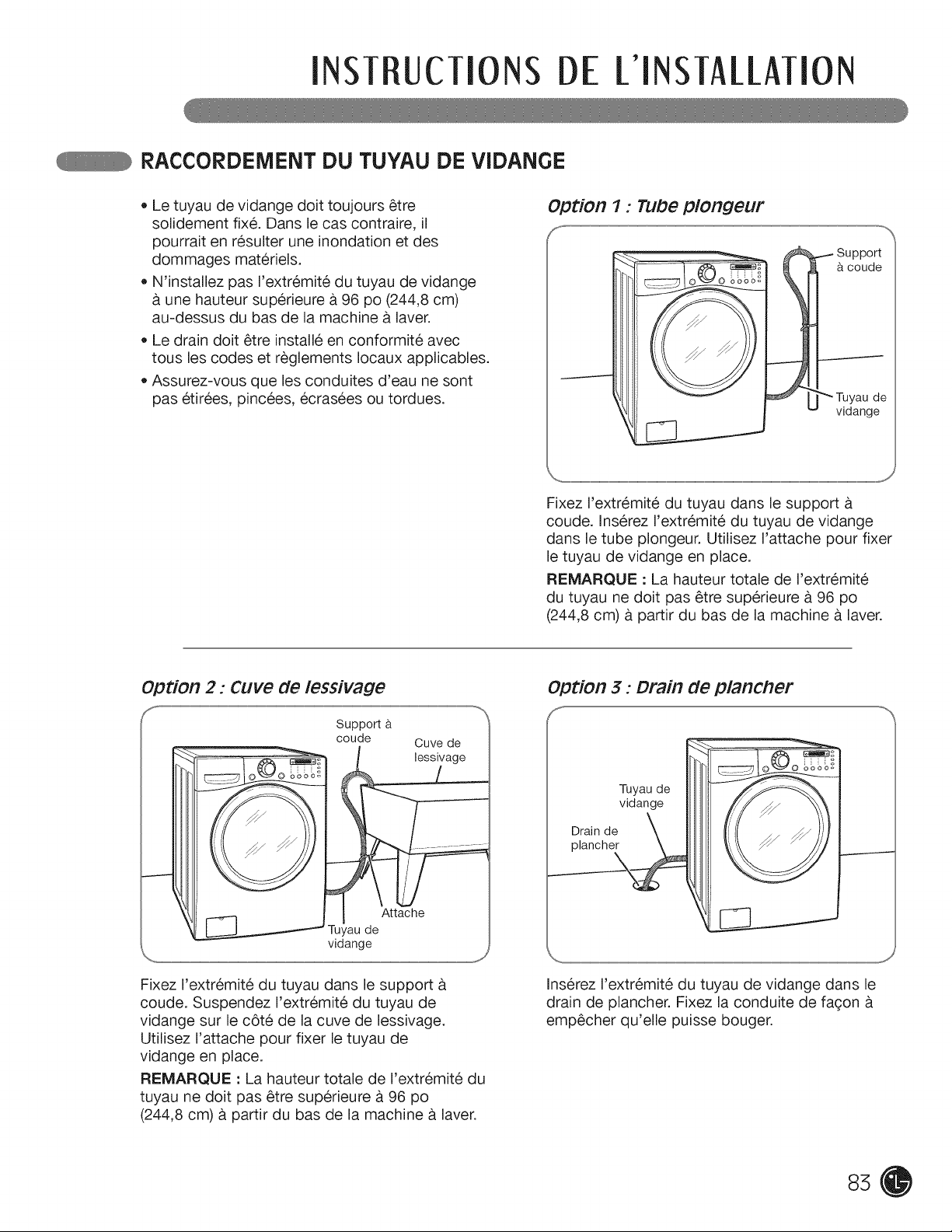 INSTRUCTIONS DE L'INSTALLATION

RACCORDEMENT DU TUYAU DE VIDANGE

• Le tuyau de vidange doit toujours être solidement fixé. Dans le cas contraire, il pourrait en résulter une inondation et des dommages matériels.
• N'installez pas l'extrémité du tuyau de vidange à une hauteur supérieure à 96 po (244,8 cm) au-dessus du bas de la machine à laver.
• Le drain doit être installé en conformité avec tous les codes et règlements locaux applicables.
• Assurez-vous que les conduites d'eau ne sont pas étirées, pincées, écrasées ou tordues.

Option 1 : Tube plongeur

Support à coude

Tuyau de vidange

Fixez l'extrémité du tuyau dans le support à coude. Insérez l'extrémité du tuyau de vidange dans le tube plongeur. Utilisez l'attache pour fixer le tuyau de vidange en place.

REMARQUE : La hauteur totale de l'extrémité du tuyau ne doit pas être supérieure à 96 po (244,8 cm) à partir du bas de la machine à laver.

Option 2 : Cuve de lessivage

Support à coude

Cuve de lessivage

Attache

Tuyau de vidange

Fixez l'extrémité du tuyau dans le support à coude. Suspendez l'extrémité du tuyau de vidange sur le côté de la cuve de lessivage. Utilisez l'attache pour fixer le tuyau de vidange en place.

REMARQUE : La hauteur totale de l'extrémité du tuyau ne doit pas être supérieure à 96 po (244,8 cm) à partir du bas de la machine à laver.

Option 3 : Drain de plancher

Tuyau de vidange

Drain de plancher

Insérez l'extrémité du tuyau de vidange dans le drain de plancher. Fixez la conduite de façon à empêcher qu'elle puisse bouger.

83